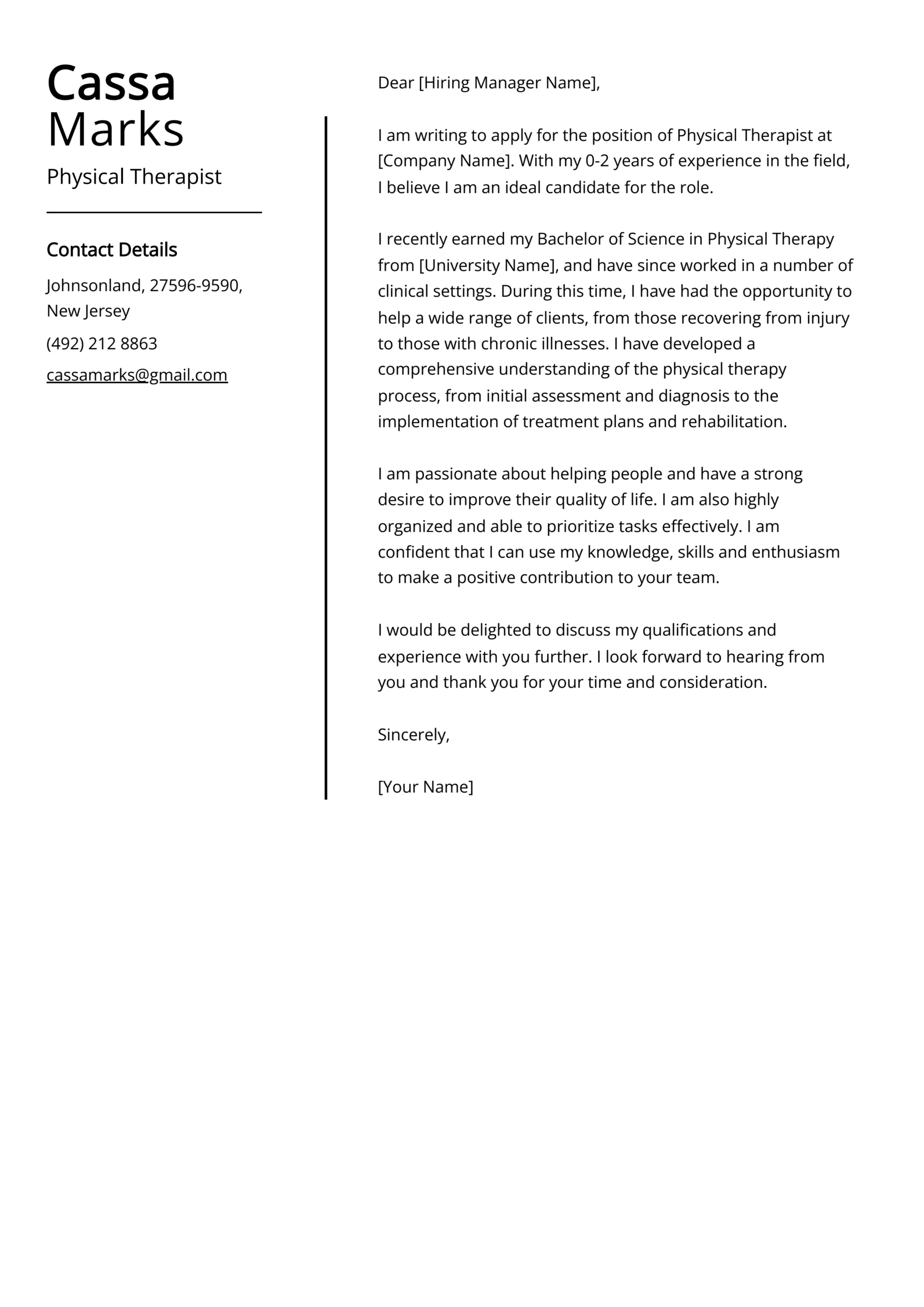 Cassa Marks

Physical Therapist

Contact Details

Johnsonland, 27596-9590, New Jersey

(492) 212 8863

cassamarks@gmail.com

Dear [Hiring Manager Name],

I am writing to apply for the position of Physical Therapist at [Company Name]. With my 0-2 years of experience in the field, I believe I am an ideal candidate for the role.

I recently earned my Bachelor of Science in Physical Therapy from [University Name], and have since worked in a number of clinical settings. During this time, I have had the opportunity to help a wide range of clients, from those recovering from injury to those with chronic illnesses. I have developed a comprehensive understanding of the physical therapy process, from initial assessment and diagnosis to the implementation of treatment plans and rehabilitation.

I am passionate about helping people and have a strong desire to improve their quality of life. I am also highly organized and able to prioritize tasks effectively. I am confident that I can use my knowledge, skills and enthusiasm to make a positive contribution to your team.

I would be delighted to discuss my qualifications and experience with you further. I look forward to hearing from you and thank you for your time and consideration.

Sincerely,

[Your Name]